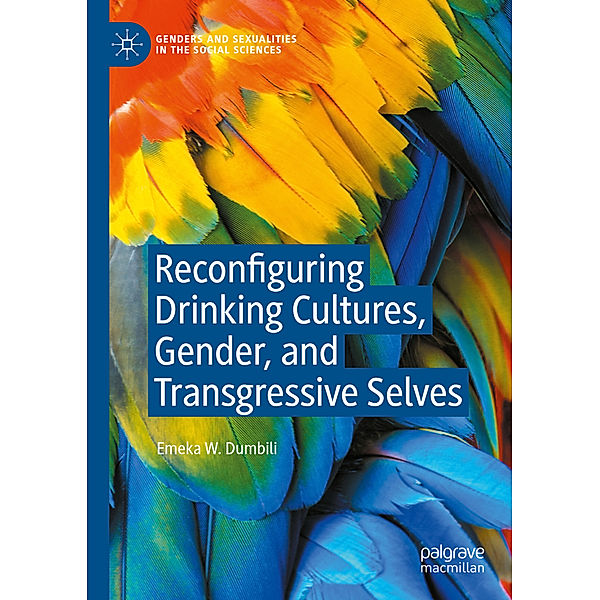 GENDERS AND SEXUALITIES IN THE SOCIAL SCIENCES

Reconfiguring Drinking Cultures, Gender, and Transgressive Selves

Emeka W. Dumbili

palgrave macmillan